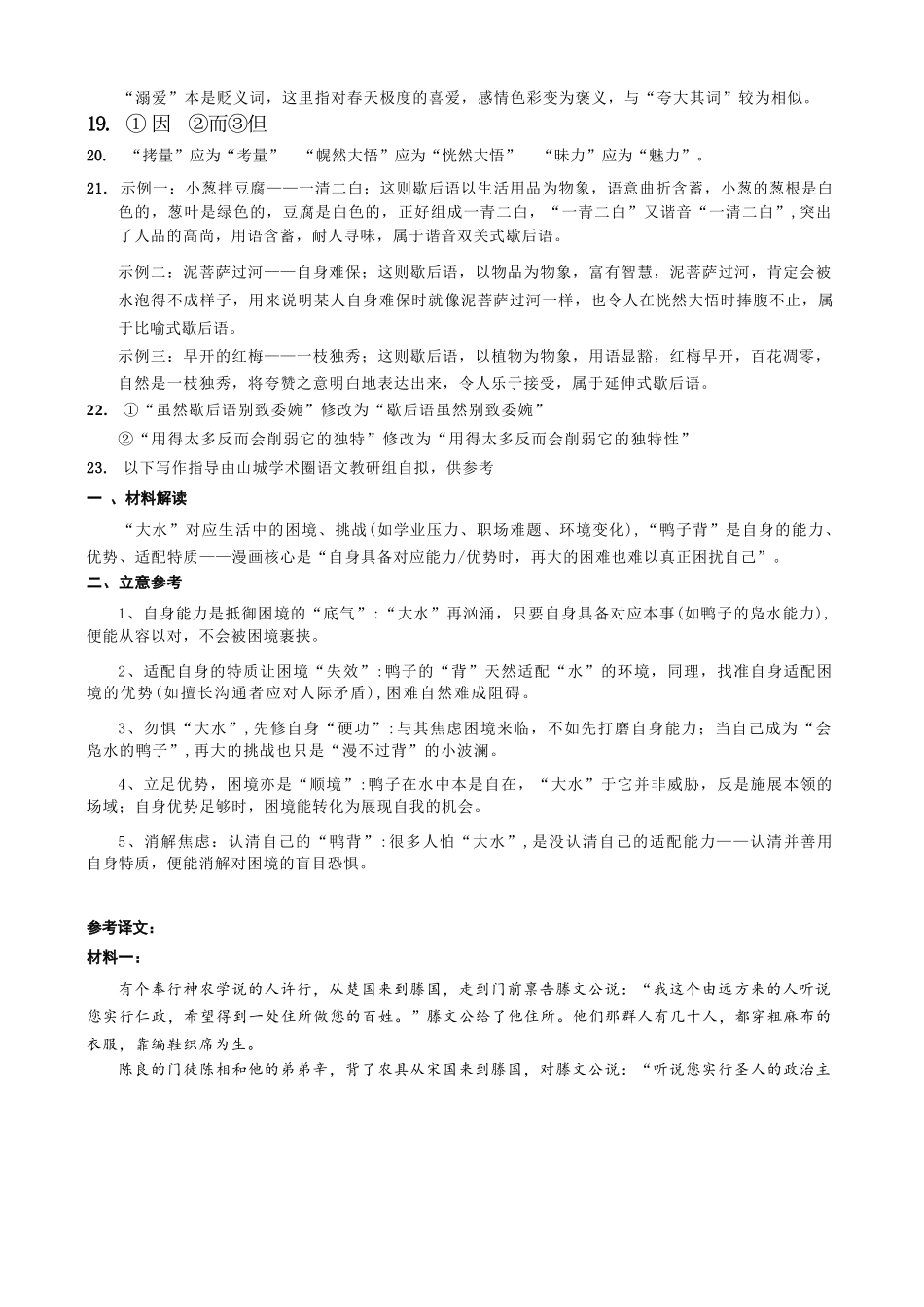 “溺爱”本是贬义词，这里指对春天极度的喜爱，感情色彩变为褒义，与“夸大其词”较为相似。

19. ①因 ②而③但

20. “拷量”应为“考量” “幌然大悟”应为“恍然大悟” “昧力”应为“魅力”。

21. 示例一：小葱拌豆腐——一清二白；这则歇后语以生活用品为物象，语意曲折含蓄，小葱的葱根是白色的，葱叶是绿色的，豆腐是白色的，正好组成一青二白，“一青二白”又谐音“一清二白”，突出了人品的高尚，用语含蓄，耐人寻味，属于谐音双关式歇后语。

示例二：泥菩萨过河——自身难保；这则歇后语，以物品为物象，富有智慧，泥菩萨过河，肯定会被水泡得不成样子，用来说明某人自身难保时就像泥菩萨过河一样，也令人在恍然大悟时捧腹不止，属于比喻式歇后语。

示例三：早开的红梅——一枝独秀；这则歇后语，以植物为物象，用语显豁，红梅早开，百花凋零，自然是一枝独秀，将夸赞之意明白地表达出来，令人乐于接受，属于延伸式歇后语。

22. ①“虽然歇后语别致委婉”修改为“歇后语虽然别致委婉”

②“用得太多反而会削弱它的独特”修改为“用得太多反而会削弱它的独特性”

23. 以下写作指导由山城学术圈语文教研组自拟，供参考

一 、材料解读

“大水”对应生活中的困境、挑战(如学业压力、职场难题、环境变化)，“鸭子背”是自身的能力、优势、适配特质——漫画核心是“自身具备对应能力/优势时，再大的困难也难以真正困扰自己”。

二、立意参考

1、自身能力是抵御困境的“底气”：“大水”再汹涌，只要自身具备对应本事(如鸭子的凫水能力)，便能从容以对，不会被困境裹挟。

2、适配自身的特质让困境“失效”：鸭子的“背”天然适配“水”的环境，同理，找准自身适配困境的优势(如擅长沟通者应对人际矛盾)，困难自然难成阻碍。

3、勿惧“大水”，先修自身“硬功”：与其焦虑困境来临，不如先打磨自身能力；当自己成为“会凫水的鸭子”，再大的挑战也只是“漫不过背”的小波澜。

4、立足优势，困境亦是“顺境”：鸭子在水中本是自在，“大水”于它并非威胁，反是施展本领的场域；自身优势足够时，困境能转化为展现自我的机会。

5、消解焦虑：认清自己的“鸭背”：很多人怕“大水”，是没认清自己的适配能力——认清并善用自身特质，便能消解对困境的盲目恐惧。

参考译文：

材料一：

有个奉行神农学说的人许行，从楚国来到滕国，走到门前禀告滕文公说：“我这个由远方来的人听说您实行仁政，希望得到一处住所做您的百姓。”滕文公给了他住所。他们那群人有几十人，都穿粗麻布的衣服，靠编鞋织席为生。

陈良的门徒陈相和他的弟弟辛，背了农具从宋国来到滕国，对滕文公说：“听说您实行圣人的政治主